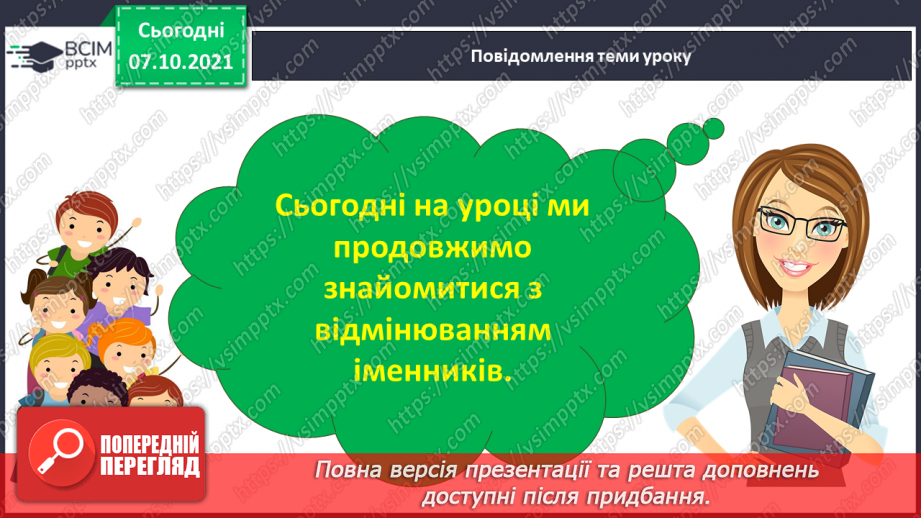 ВСІМ pptx

Сьогодні 07.10.2021

Повідомлення теми уроку

Сьогодні на уроці ми продовжимо знайомитися з відмінюванням іменників.

ПОПЕРЕДНІЙ ПЕРЕГЛЯД

Повна версія презентації та решта доповнень доступні після придбання.

https://vsimpptx.com